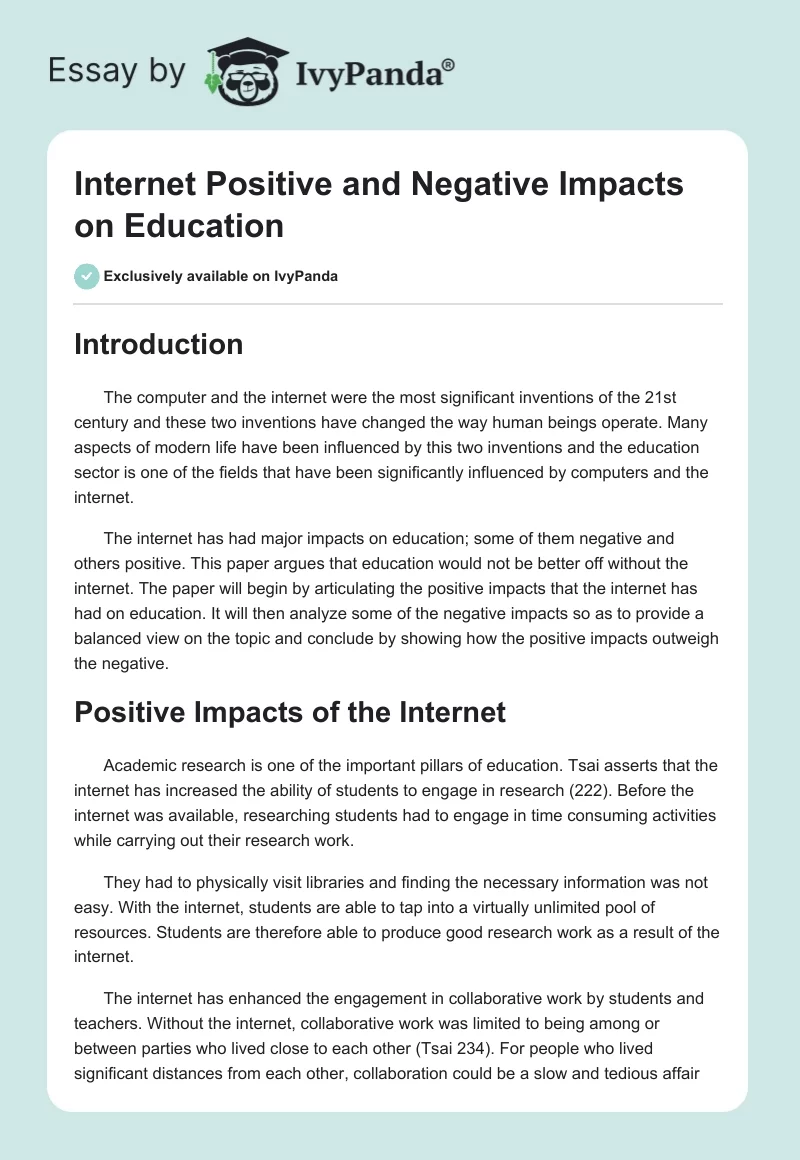 Essay by IvyPanda®

Internet Positive and Negative Impacts on Education

Exclusively available on IvyPanda

Introduction

The computer and the internet were the most significant inventions of the 21st century and these two inventions have changed the way human beings operate. Many aspects of modern life have been influenced by this two inventions and the education sector is one of the fields that have been significantly influenced by computers and the internet.

The internet has had major impacts on education; some of them negative and others positive. This paper argues that education would not be better off without the internet. The paper will begin by articulating the positive impacts that the internet has had on education. It will then analyze some of the negative impacts so as to provide a balanced view on the topic and conclude by showing how the positive impacts outweigh the negative.

Positive Impacts of the Internet

Academic research is one of the important pillars of education. Tsai asserts that the internet has increased the ability of students to engage in research (222). Before the internet was available, researching students had to engage in time consuming activities while carrying out their research work.

They had to physically visit libraries and finding the necessary information was not easy. With the internet, students are able to tap into a virtually unlimited pool of resources. Students are therefore able to produce good research work as a result of the internet.

The internet has enhanced the engagement in collaborative work by students and teachers. Without the internet, collaborative work was limited to being among or between parties who lived close to each other (Tsai 234). For people who lived significant distances from each other, collaboration could be a slow and tedious affair